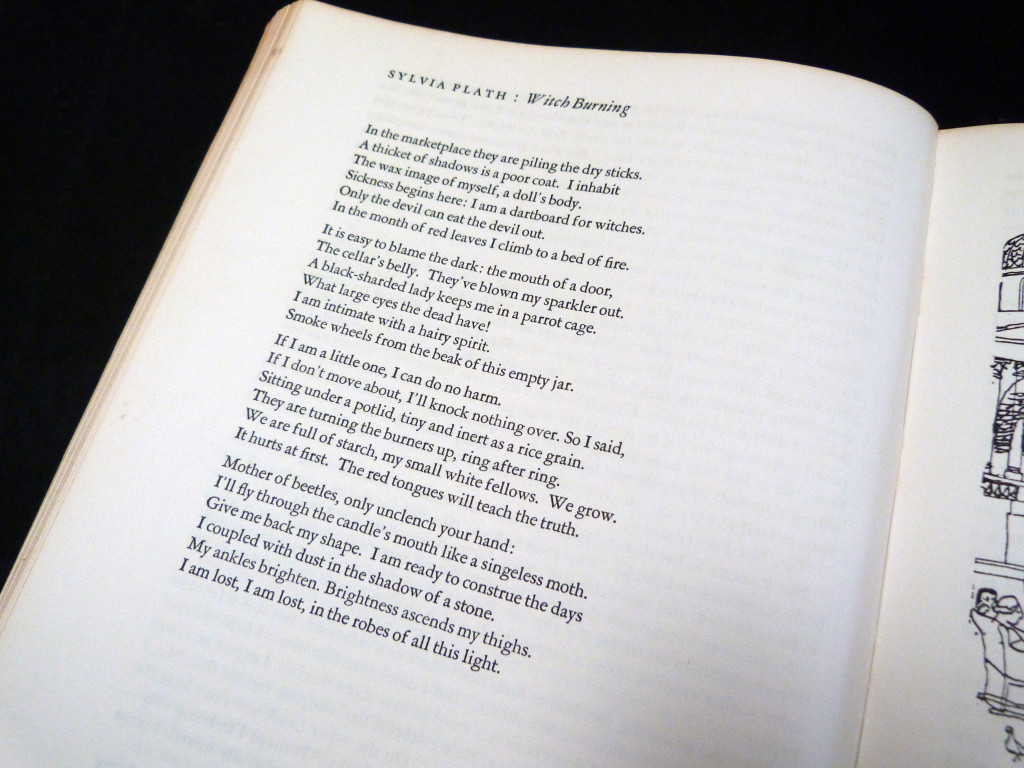 SYLVIA PLATH : Witch Burning

In the marketplace they are piling the dry sticks.
A thicket of shadows is a poor coat. I inhabit
The wax image of myself, a doll's body.
Sickness begins here: I am a dartboard for witches.
Only the devil can eat the devil out.
In the month of red leaves I climb to a bed of fire.

It is easy to blame the dark: the mouth of a door,
The cellar's belly. They've blown my sparkler out.
A black-sharded lady keeps me in a parrot cage.
What large eyes the dead have!
I am intimate with a hairy spirit.
Smoke wheels from the beak of this empty jar.

If I am a little one, I can do no harm.
If I don't move about, I'll knock nothing over. So I said,
Sitting under a potlid, tiny and inert as a rice grain.
They are turning the burners up, ring after ring.
We are full of starch, my small white fellows. We grow.
It hurts at first. The red tongues will teach the truth.

Mother of beetles, only unclench your hand:
I'll fly through the candle's mouth like a singeless moth.
Give me back my shape. I am ready to construe the days
I coupled with dust in the shadow of a stone.
My ankles brighten. Brightness ascends my thighs.
I am lost, I am lost, in the robes of all this light.